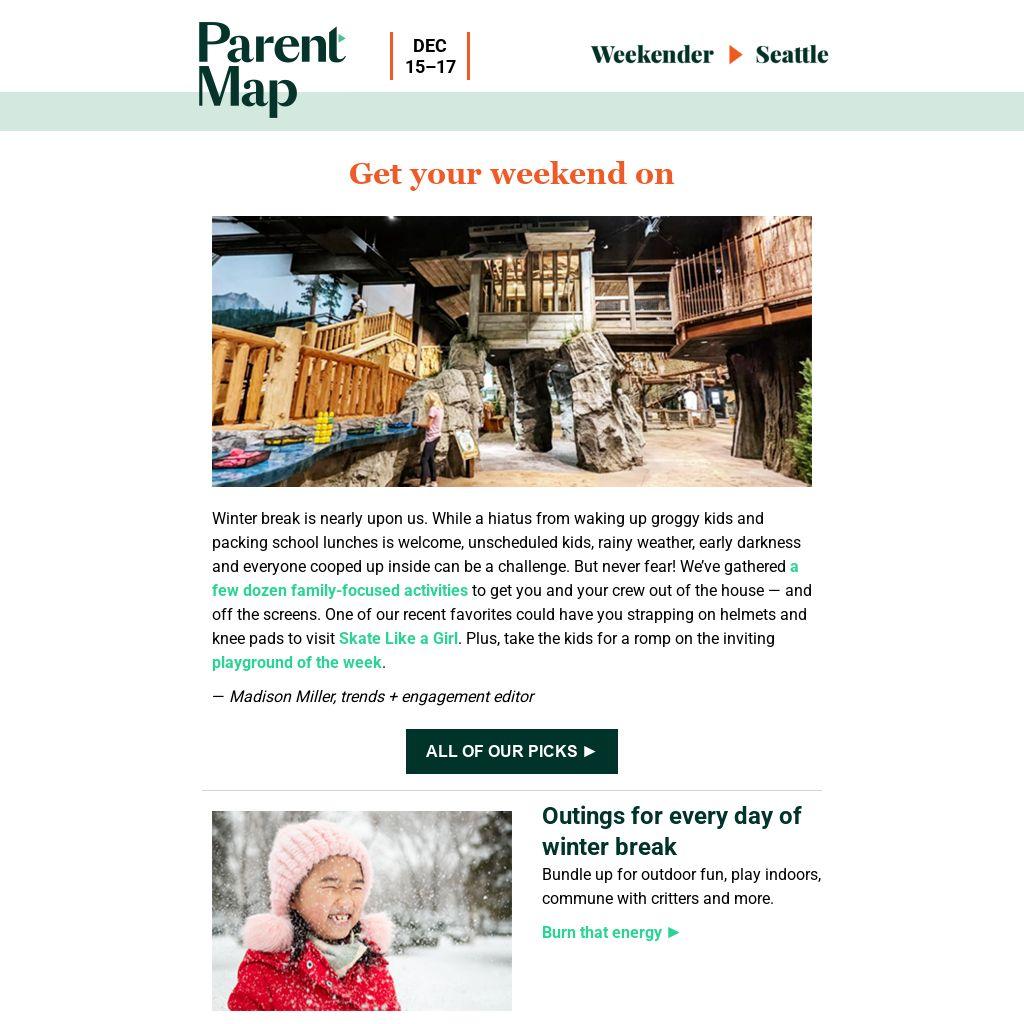 Parent Map

DEC
15–17

Weekender ▶ Seattle

Get your weekend on

Winter break is nearly upon us. While a hiatus from waking up groggy kids and packing school lunches is welcome, unscheduled kids, rainy weather, early darkness and everyone cooped up inside can be a challenge. But never fear! We've gathered a few dozen family-focused activities to get you and your crew out of the house — and off the screens. One of our recent favorites could have you strapping on helmets and knee pads to visit Skate Like a Girl. Plus, take the kids for a romp on the inviting playground of the week.

— Madison Miller, trends + engagement editor

ALL OF OUR PICKS ▶

Outings for every day of winter break

Bundle up for outdoor fun, play indoors, commune with critters and more.

Burn that energy ▶